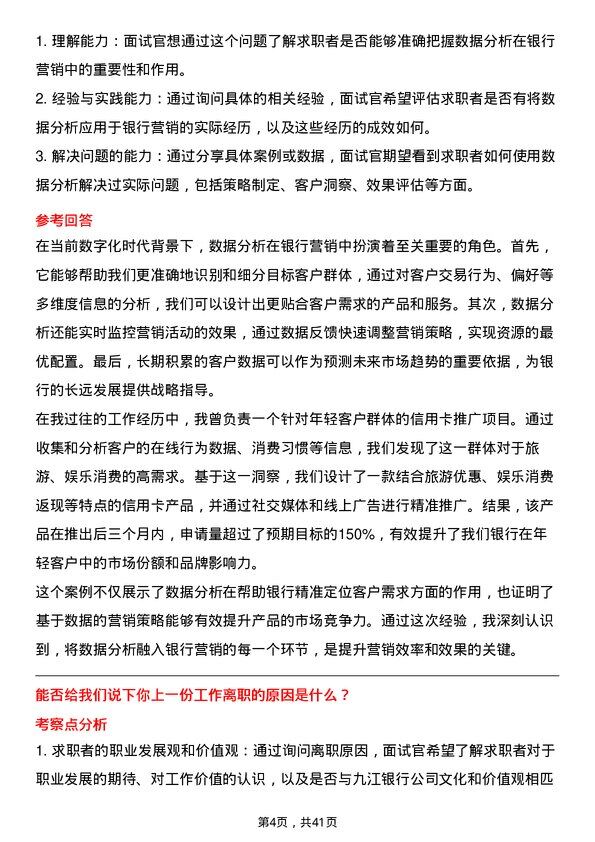 1. 理解能力：面试官想通过这个问题了解求职者是否能够准确把握数据分析在银行营销中的重要性和作用。

2. 经验与实践能力：通过询问具体的相关经验，面试官希望评估求职者是否有将数据分析应用于银行营销的实际经历，以及这些经历的成效如何。

3. 解决问题的能力：通过分享具体案例或数据，面试官期望看到求职者如何使用数据分析解决过实际问题，包括策略制定、客户洞察、效果评估等方面。

参考回答

在当前数字化时代背景下，数据分析在银行营销中扮演着至关重要的角色。首先，它能够帮助我们更准确地识别和细分目标客户群体，通过对客户交易行为、偏好等多维度信息的分析，我们可以设计出更贴合客户需求的产品和服务。其次，数据分析还能实时监控营销活动的效果，通过数据反馈快速调整营销策略，实现资源的最优配置。最后，长期积累的客户数据可以作为预测未来市场趋势的重要依据，为银行的长远发展提供战略指导。

在我过往的工作经历中，我曾负责一个针对年轻客户群体的信用卡推广项目。通过收集和分析客户的在线行为数据、消费习惯等信息，我们发现了这一群体对于旅游、娱乐消费的高需求。基于这一洞察，我们设计了一款结合旅游优惠、娱乐消费返现等特点的信用卡产品，并通过社交媒体和线上广告进行精准推广。结果，该产品在推出后三个月内，申请量超过了预期目标的150%，有效提升了我们银行在年轻客户中的市场份额和品牌影响力。

这个案例不仅展示了数据分析在帮助银行精准定位客户需求方面的作用，也证明了基于数据的营销策略能够有效提升产品的市场竞争力。通过这次经验，我深刻认识到，将数据分析融入银行营销的每一个环节，是提升营销效率和效果的关键。

能否给我们说下你上一份工作离职的原因是什么？

考察点分析

1. 求职者的职业发展观和价值观：通过询问离职原因，面试官希望了解求职者对于职业发展的期待、对工作价值的认识，以及是否与九江银行公司文化和价值观相匹

第4页，共41页